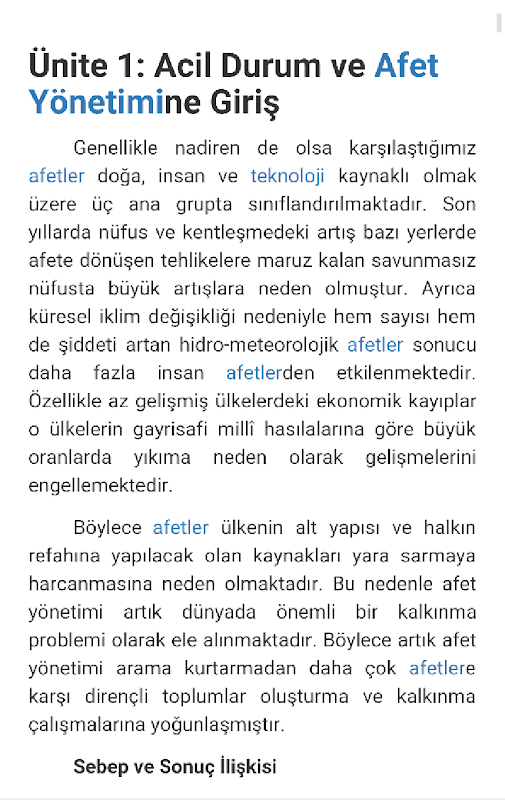 Ünite 1: Acil Durum ve Afet Yönetimine Giriş

Genellikle nadiren de olsa karşılaştığımız afetler doğa, insan ve teknoloji kaynaklı olmak üzere üç ana grupta sınıflandırılmaktadır. Son yıllarda nüfus ve kentleşmedeki artış bazı yerlerde afete dönüşen tehlikelere maruz kalan savunmasız nüfusta büyük artışlara neden olmuştur. Ayrıca küresel iklim değişikliği nedeniyle hem sayısı hem de şiddeti artan hidro-meteorolojik afetler sonucu daha fazla insan afetlerden etkilenmektedir. Özellikle az gelişmiş ülkelerdeki ekonomik kayıplar o ülkelerin gayrisafi millî hasılalarına göre büyük oranlarda yıkıma neden olarak gelişmelerini engellemektedir.

Böylece afetler ülkenin alt yapısı ve halkın refahına yapılacak olan kaynakları yara sarmaya harcanmasına neden olmaktadır. Bu nedenle afet yönetimi artık dünyada önemli bir kalkınma problemi olarak ele alınmaktadır. Böylece artık afet yönetimi arama kurtarmadan daha çok afetlere karşı dirençli toplumlar oluşturma ve kalkınma çalışmalarına yoğunlaşmıştır.

Sebep ve Sonuç İlişkisi